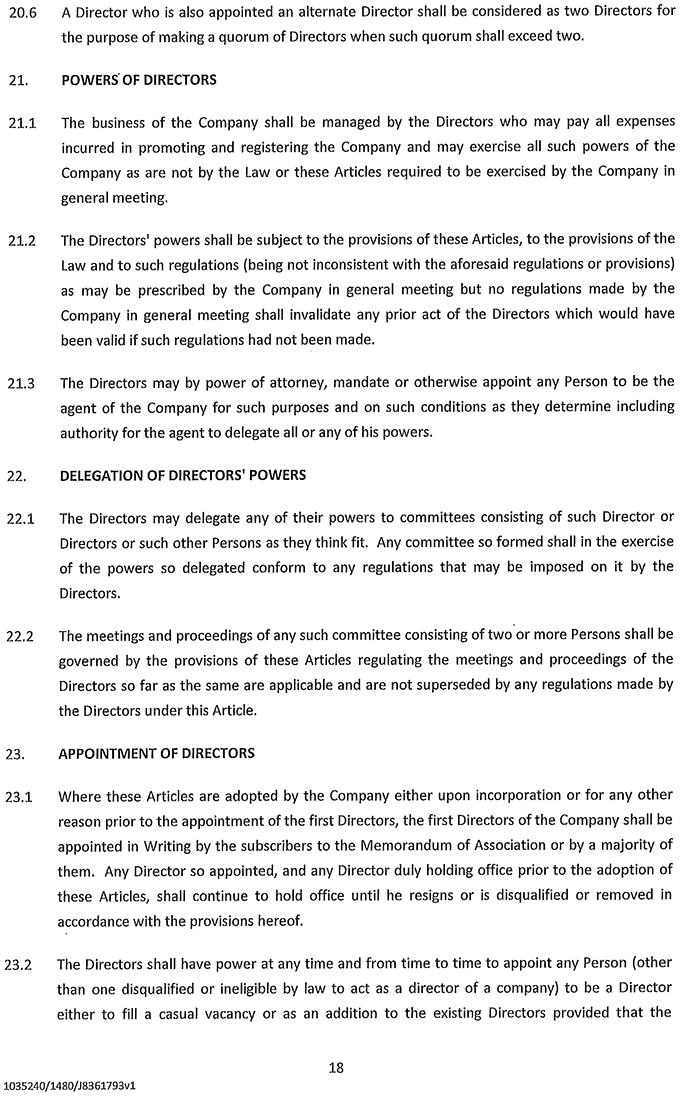 20.6 A Director who is also appointed an alternate Director shall be considered as two Directors for the purpose of making a quorum of Directors when such quorum shall exceed two.

21. POWERS OF DIRECTORS

21.1 The business of the Company shall be managed by the Directors who may pay all expenses incurred in promoting and registering the Company and may exercise all such powers of the Company as are not by the Law or these Articles required to be exercised by the Company in general meeting.

21.2 The Directors' powers shall be subject to the provisions of these Articles, to the provisions of the Law and to such regulations (being not inconsistent with the aforesaid regulations or provisions) as may be prescribed by the Company in general meeting but no regulations made by the Company in general meeting shall invalidate any prior act of the Directors which would have been valid if such regulations had not been made.

21.3 The Directors may by power of attorney, mandate or otherwise appoint any Person to be the agent of the Company for such purposes and on such conditions as they determine including authority for the agent to delegate all or any of his powers.

22. DELEGATION OF DIRECTORS' POWERS

22.1 The Directors may delegate any of their powers to committees consisting of such Director or Directors or such other Persons as they think fit. Any committee so formed shall in the exercise of the powers so delegated conform to any regulations that may be imposed on it by the Directors.

22.2 The meetings and proceedings of any such committee consisting of two or more Persons shall be governed by the provisions of these Articles regulating the meetings and proceedings of the Directors so far as the same are applicable and are not superseded by any regulations made by the Directors under this Article.

23. APPOINTMENT OF DIRECTORS

23.1 Where these Articles are adopted by the Company either upon incorporation or for any other reason prior to the appointment of the first Directors, the first Directors of the Company shall be appointed in Writing by the subscribers to the Memorandum of Association or by a majority of them. Any Director so appointed, and any Director duly holding office prior to the adoption of these Articles, shall continue to hold office until he resigns or is disqualified or removed in accordance with the provisions hereof.

23.2 The Directors shall have power at any time and from time to time to appoint any Person (other than one disqualified or ineligible by law to act as a director of a company) to be a Director either to fill a casual vacancy or as an addition to the existing Directors provided that the

18

1035240/1480/J8361793v1